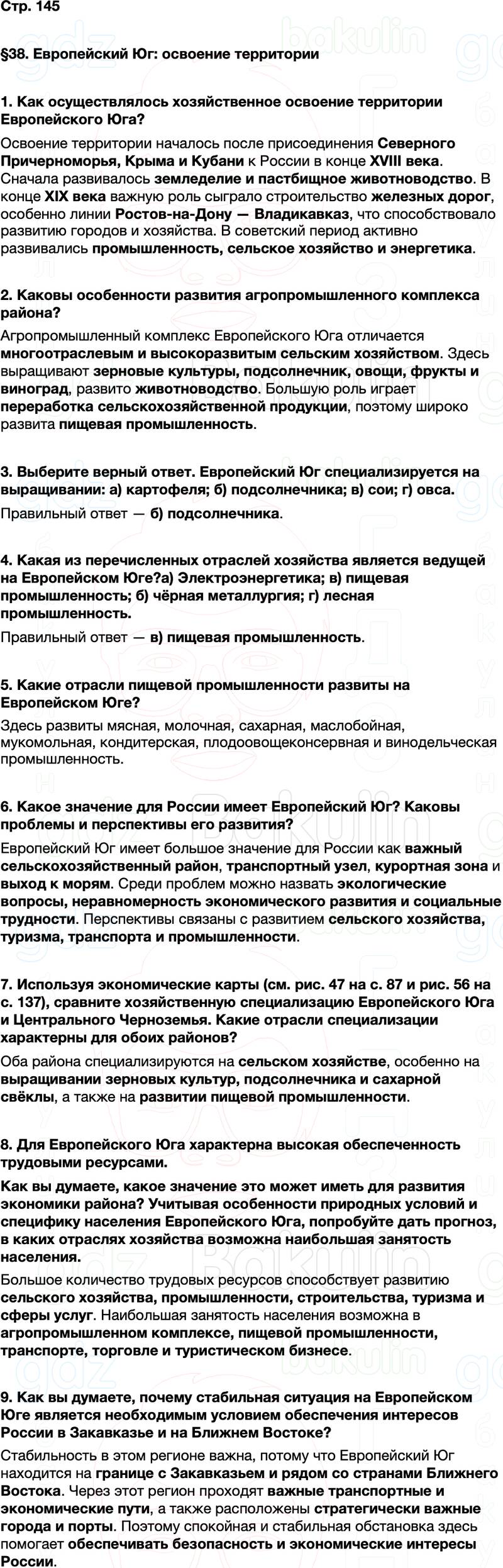 Стр. 145

§38. Европейский Юг: освоение территории

1. Как осуществлялось хозяйственное освоение территории Европейского Юга?

Освоение территории началось после присоединения Северного Причерноморья, Крыма и Кубани к России в конце XVIII века. Сначала развивалось земледелие и пастбищное животноводство. В конце XIX века важную роль сыграло строительство железных дорог, особенно линии Ростов-на-Дону — Владикавказ, что способствовало развитию городов и хозяйства. В советский период активно развивались промышленность, сельское хозяйство и энергетика.

2. Каковы особенности развития агропромышленного комплекса района?

Агропромышленный комплекс Европейского Юга отличается многоотраслевым и высокоразвитым сельским хозяйством. Здесь выращивают зерновые культуры, подсолнечник, овощи, фрукты и виноград, развито животноводство. Большую роль играет переработка сельскохозяйственной продукции, поэтому широко развита пищевая промышленность.

3. Выберите верный ответ. Европейский Юг специализируется на выращивании: а) картофеля; б) подсолнечника; в) сои; г) овса.

Правильный ответ — б) подсолнечника.

4. Какая из перечисленных отраслей хозяйства является ведущей на Европейском Юге?а) Электроэнергетика; в) пищевая промышленность; б) чёрная металлургия; г) лесная промышленность.

Правильный ответ — в) пищевая промышленность.

5. Какие отрасли пищевой промышленности развиты на Европейском Юге?

Здесь развиты мясная, молочная, сахарная, маслобойная, мукомольная, кондитерская, плодоовощеконсервная и винодельческая промышленность.

6. Какое значение для России имеет Европейский Юг? Каковы проблемы и перспективы его развития?

Европейский Юг имеет большое значение для России как важный сельскохозяйственный район, транспортный узел, курортная зона и выход к морям. Среди проблем можно назвать экологические вопросы, неравномерность экономического развития и социальные трудности. Перспективы связаны с развитием сельского хозяйства, туризма, транспорта и промышленности.

7. Используя экономические карты (см. рис. 47 на с. 87 и рис. 56 на с. 137), сравните хозяйственную специализацию Европейского Юга и Центрального Черноземья. Какие отрасли специализации характерны для обоих районов?

Оба района специализируются на сельском хозяйстве, особенно на выращивании зерновых культур, подсолнечника и сахарной свёклы, а также на развитии пищевой промышленности.

8. Для Европейского Юга характерна высокая обеспеченность трудовыми ресурсами.

Как вы думаете, какое значение это может иметь для развития экономики района? Учитывая особенности природных условий и специфику населения Европейского Юга, попробуйте дать прогноз, в каких отраслях хозяйства возможна наибольшая занятость населения.

Большое количество трудовых ресурсов способствует развитию сельского хозяйства, промышленности, строительства, туризма и сферы услуг. Наибольшая занятость населения возможна в агропромышленном комплексе, пищевой промышленности, транспорте, торговле и туристическом бизнесе.

9. Как вы думаете, почему стабильная ситуация на Европейском Юге является необходимым условием обеспечения интересов России в Закавказье и на Ближнем Востоке?

Стабильность в этом регионе важна, потому что Европейский Юг находится на границе с Закавказьем и рядом со странами Ближнего Востока. Через этот регион проходят важные транспортные и экономические пути, а также расположены стратегически важные города и порты. Поэтому спокойная и стабильная обстановка здесь помогает обеспечивать безопасность и экономические интересы России.